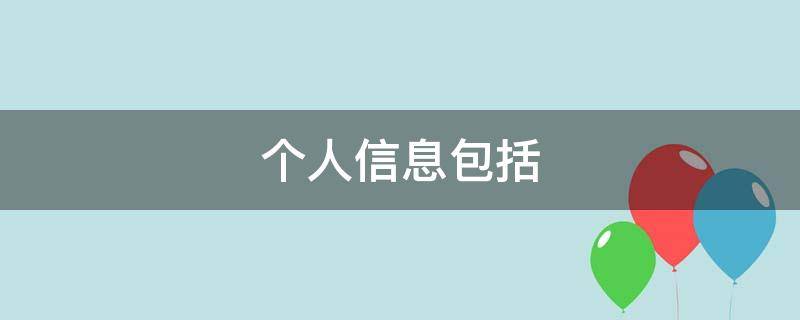 个人信息包括